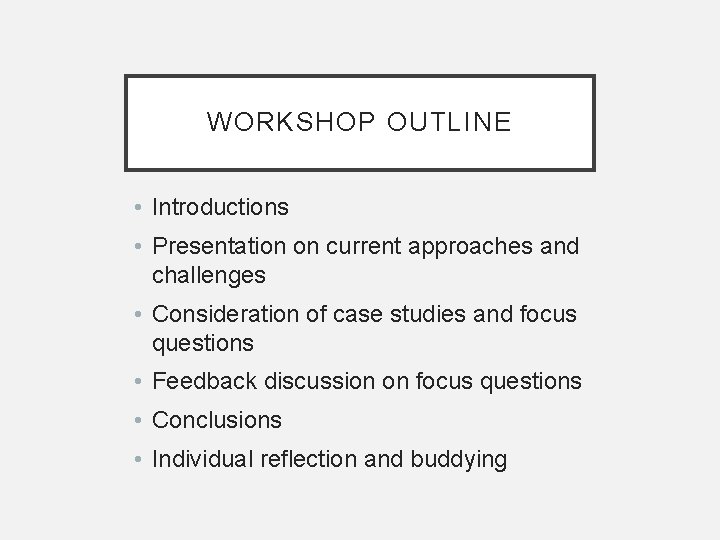 WORKSHOP OUTLINE

• Introductions
• Presentation on current approaches and challenges
• Consideration of case studies and focus questions
• Feedback discussion on focus questions
• Conclusions
• Individual reflection and buddying